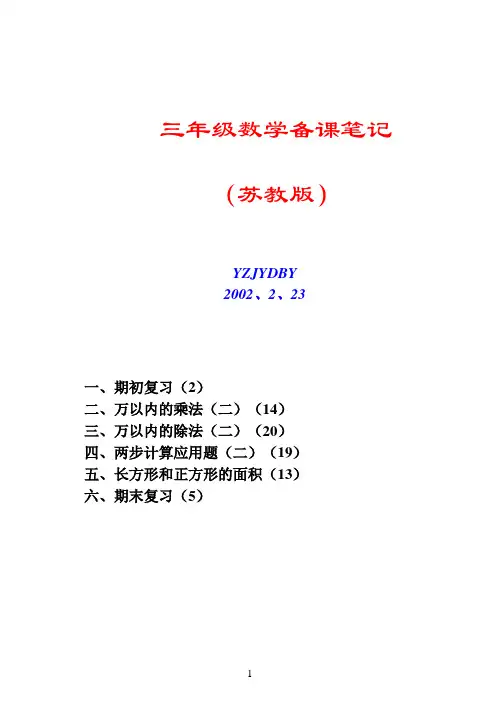 三年级数学备课笔记

(苏教版)

YZJYDBY
2002、2、23

一、期初复习（2）
二、万以内的乘法（二）（14）
三、万以内的除法（二）（20）
四、两步计算应用题（二）（19）
五、长方形和正方形的面积（13）
六、期末复习（5）

1